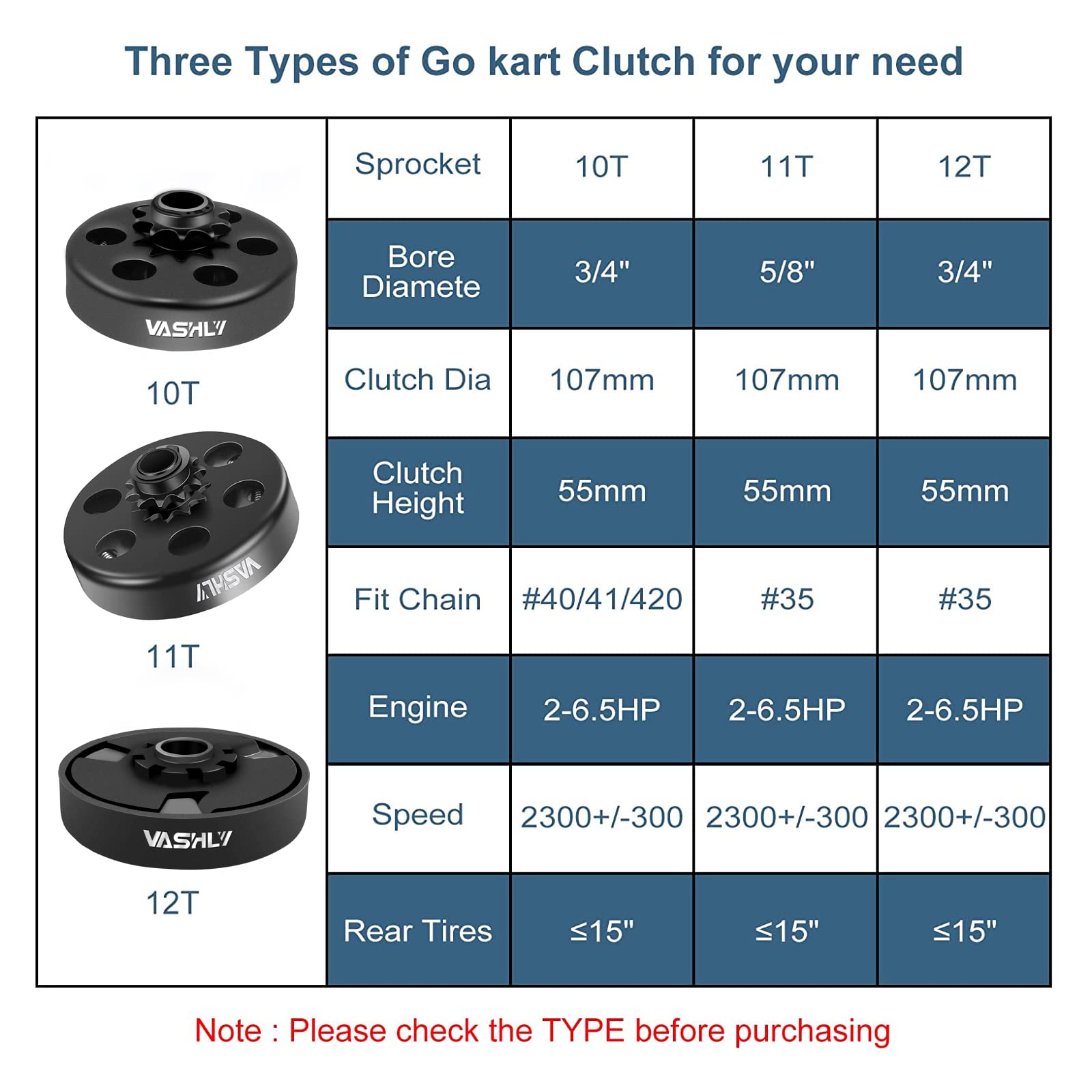 Three Types of Go kart Clutch for your need

VASHLY
10T
VASHLY
11T
VASHLY
12T

| Sprocket | 10T | 11T | 12T |
|---|---|---|---|
| Bore Diamete | 3/4" | 5/8" | 3/4" |
| Clutch Dia | 107mm | 107mm | 107mm |
| Clutch Height | 55mm | 55mm | 55mm |
| Fit Chain | #40/41/420 | #35 | #35 |
| Engine | 2-6.5HP | 2-6.5HP | 2-6.5HP |
| Speed | 2300+/-300 | 2300+/-300 | 2300+/-300 |
| Rear Tires | ≤15" | ≤15" | ≤15" |

Note : Please check the TYPE before purchasing